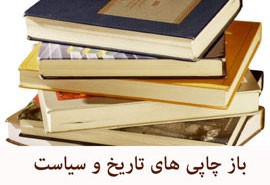 باز چاپی های تاریخ و سیاست